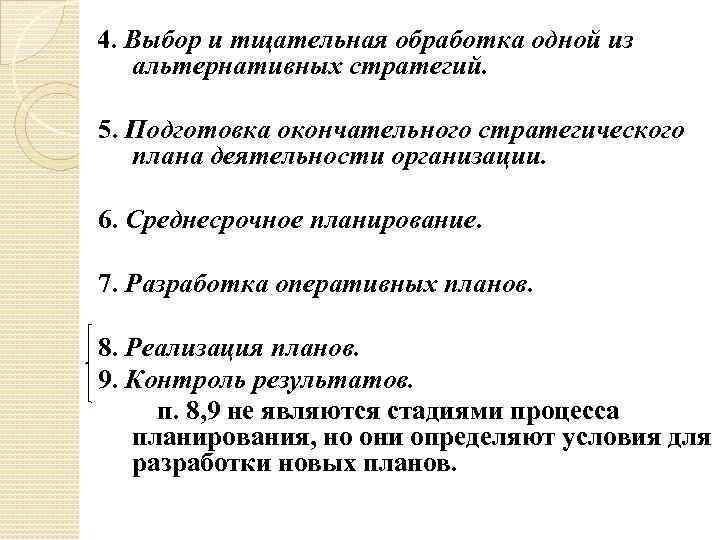 4. Выбор и тщательная обработка одной из альтернативных стратегий.

5. Подготовка окончательного стратегического плана деятельности организации.

6. Среднесрочное планирование.

7. Разработка оперативных планов.

8. Реализация планов.
9. Контроль результатов.
п. 8,9 не являются стадиями процесса планирования, но они определяют условия для разработки новых планов.